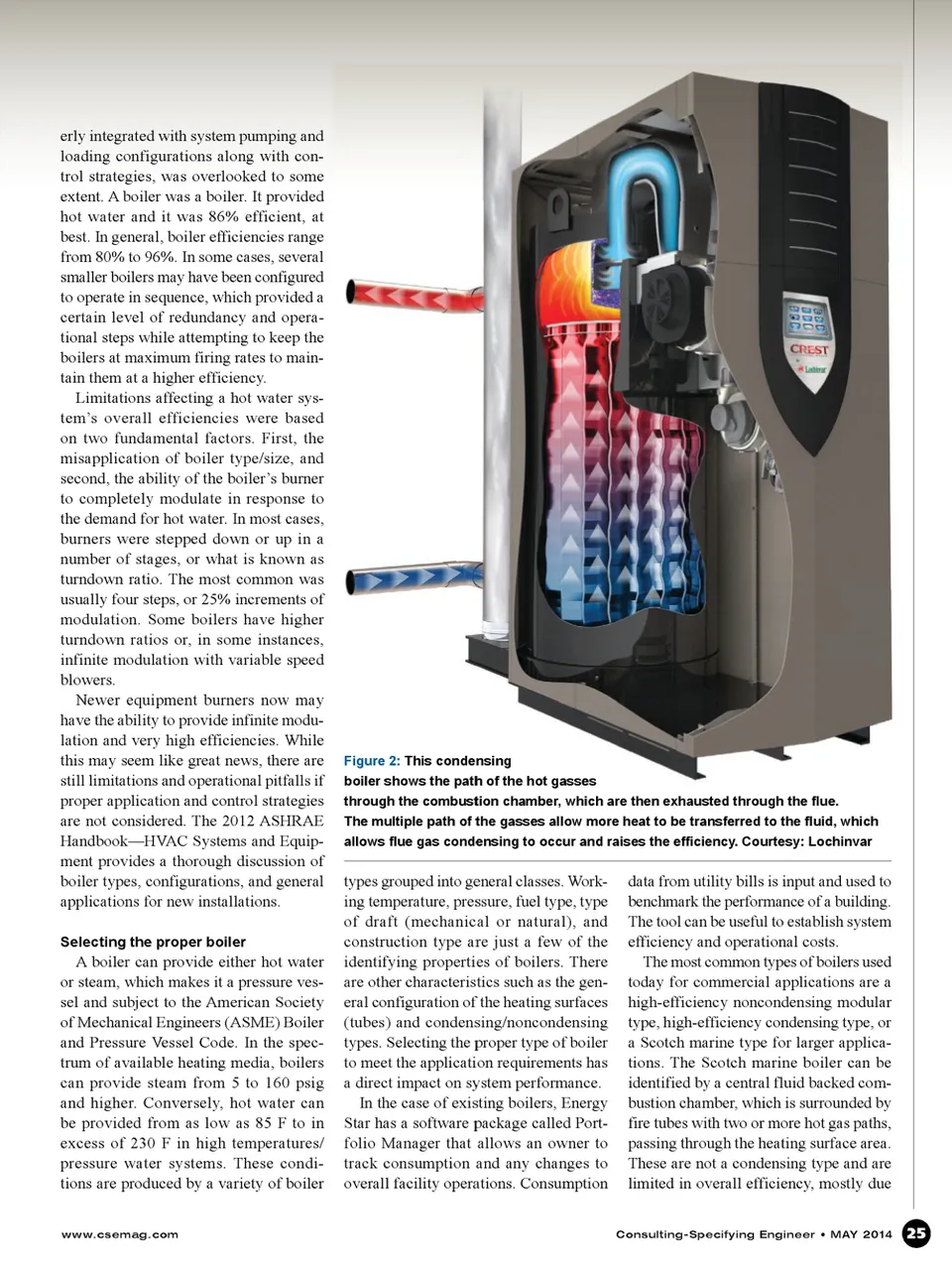 erly integrated with system pumping and loading configurations along with control strategies, was overlooked to some extent. A boiler was a boiler. It provided hot water and it was 86% efficient, at best. In general, boiler efficiencies range from 80% to 96%. In some cases, several smaller boilers may have been configured to operate in sequence, which provided a certain level of redundancy and operational steps while attempting to keep the boilers at maximum firing rates to maintain them at a higher efficiency.

Limitations affecting a hot water system's overall efficiencies were based on two fundamental factors. First, the misapplication of boiler type/size, and second, the ability of the boiler's burner to completely modulate in response to the demand for hot water. In most cases, burners were stepped down or up in a number of stages, or what is known as turndown ratio. The most common was usually four steps, or 25% increments of modulation. Some boilers have higher turndown ratios or, in some instances, infinite modulation with variable speed blowers.

Newer equipment burners now may have the ability to provide infinite modulation and very high efficiencies. While this may seem like great news, there are still limitations and operational pitfalls if proper application and control strategies are not considered. The 2012 ASHRAE Handbook—HVAC Systems and Equipment provides a thorough discussion of boiler types, configurations, and general applications for new installations.

Selecting the proper boiler

A boiler can provide either hot water or steam, which makes it a pressure vessel and subject to the American Society of Mechanical Engineers (ASME) Boiler and Pressure Vessel Code. In the spectrum of available heating media, boilers can provide steam from 5 to 160 psig and higher. Conversely, hot water can be provided from as low as 85 F to in excess of 230 F in high temperatures/pressure water systems. These conditions are produced by a variety of boiler

CREST
Lochinvar

Figure 2: This condensing boiler shows the path of the hot gasses through the combustion chamber, which are then exhausted through the flue. The multiple path of the gasses allow more heat to be transferred to the fluid, which allows flue gas condensing to occur and raises the efficiency. Courtesy: Lochinvar

types grouped into general classes. Working temperature, pressure, fuel type, type of draft (mechanical or natural), and construction type are just a few of the identifying properties of boilers. There are other characteristics such as the general configuration of the heating surfaces (tubes) and condensing/noncondensing types. Selecting the proper type of boiler to meet the application requirements has a direct impact on system performance.

In the case of existing boilers, Energy Star has a software package called Portfolio Manager that allows an owner to track consumption and any changes to overall facility operations. Consumption data from utility bills is input and used to benchmark the performance of a building. The tool can be useful to establish system efficiency and operational costs.

The most common types of boilers used today for commercial applications are a high-efficiency noncondensing modular type, high-efficiency condensing type, or a Scotch marine type for larger applications. The Scotch marine boiler can be identified by a central fluid backed combustion chamber, which is surrounded by fire tubes with two or more hot gas paths, passing through the heating surface area. These are not a condensing type and are limited in overall efficiency, mostly due

www.csemag.com

Consulting-Specifying Engineer • MAY 2014 25